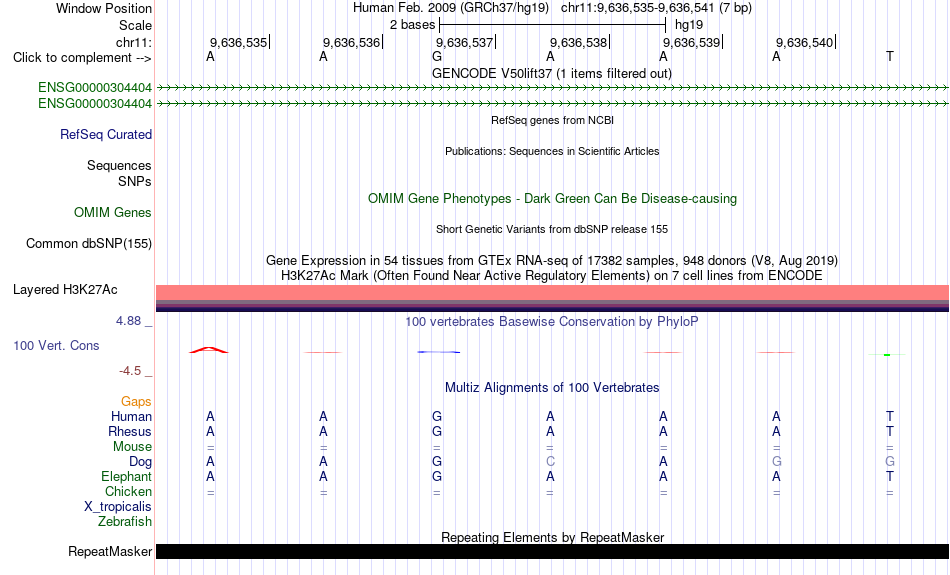 Window Position Human Feb. 2009 (GRCh37/hg19) chr11:9,636,535-9,636,541 (7 bp)
Scale 2 bases hg19
chr11: 9,636,535 9,636,536 9,636,537 9,636,538 9,636,539 9,636,540
Click to complement --> A A G A A A T
GENCODE V50lift37 (1 items filtered out)
ENSG00000304404
ENSG00000304404
RefSeq genes from NCBI
RefSeq Curated
Publications: Sequences in Scientific Articles
Sequences
SNPs
OMIM Gene Phenotypes - Dark Green Can Be Disease-causing
OMIM Genes
Short Genetic Variants from dbSNP release 155
Common dbSNP(155)
Gene Expression in 54 tissues from GTEx RNA-seq of 17382 samples, 948 donors (V8, Aug 2019)
H3K27Ac Mark (Often Found Near Active Regulatory Elements) on 7 cell lines from ENCODE
Layered H3K27Ac
4.88 _ 100 vertebrates Basewise Conservation by PhyloP
100 Vert. Cons
-4.5 _
Multiz Alignments of 100 Vertebrates
Gaps
Human A A G A A A T
Rhesus A A G A A A T
Mouse = = = = = = =
Dog A A G C A G G
Elephant A A G A A A T
Chicken = = = = = = =
X_tropicalis
Zebrafish
Repeating Elements by RepeatMasker
RepeatMasker